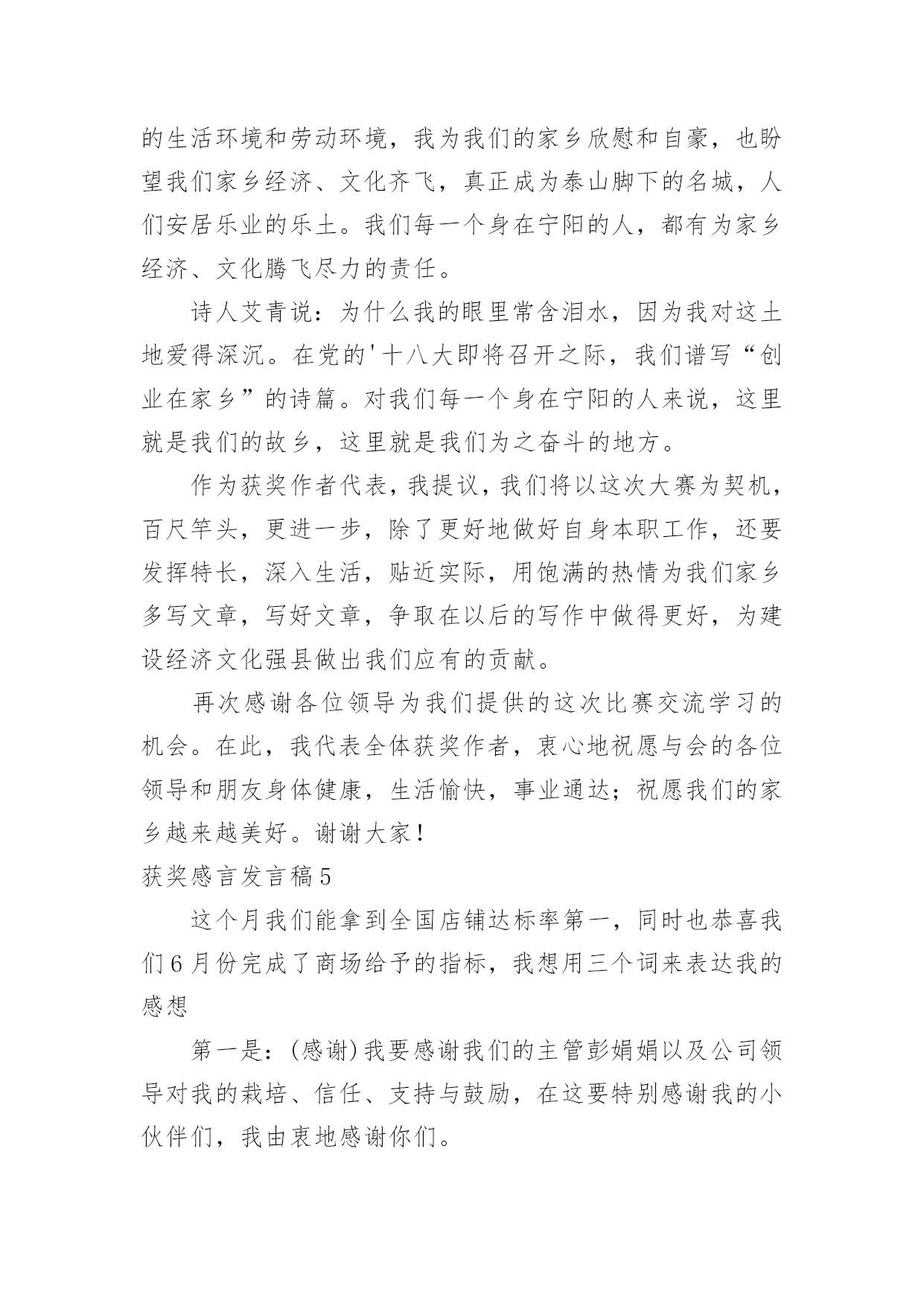 的生活环境和劳动环境，我为我们的家乡欣慰和自豪，也盼望我们家乡经济、文化齐飞，真正成为泰山脚下的名城，人们安居乐业的乐土。我们每一个身在宁阳的人，都有为家乡经济、文化腾飞尽力的责任。

诗人艾青说：为什么我的眼里常含泪水，因为我对这土地爱得深沉。在党的'十八大即将召开之际，我们谱写“创业在家乡”的诗篇。对我们每一个身在宁阳的人来说，这里就是我们的故乡，这里就是我们为之奋斗的地方。

作为获奖作者代表，我提议，我们将以这次大赛为契机，百尺竿头，更进一步，除了更好地做好自身本职工作，还要发挥特长，深入生活，贴近实际，用饱满的热情为我们家乡多写文章，写好文章，争取在以后的写作中做得更好，为建设经济文化强县做出我们应有的贡献。

再次感谢各位领导为我们提供的这次比赛交流学习的机会。在此，我代表全体获奖作者，衷心地祝愿与会的各位领导和朋友身体健康，生活愉快，事业通达；祝愿我们的家乡越来越美好。谢谢大家！

获奖感言发言稿5

这个月我们能拿到全国店铺达标率第一，同时也恭喜我们6月份完成了商场给予的指标，我想用三个词来表达我的感想

第一是：(感谢)我要感谢我们的主管彭娟娟以及公司领导对我的栽培、信任、支持与鼓励，在这要特别感谢我的小伙伴们，我由衷地感谢你们。